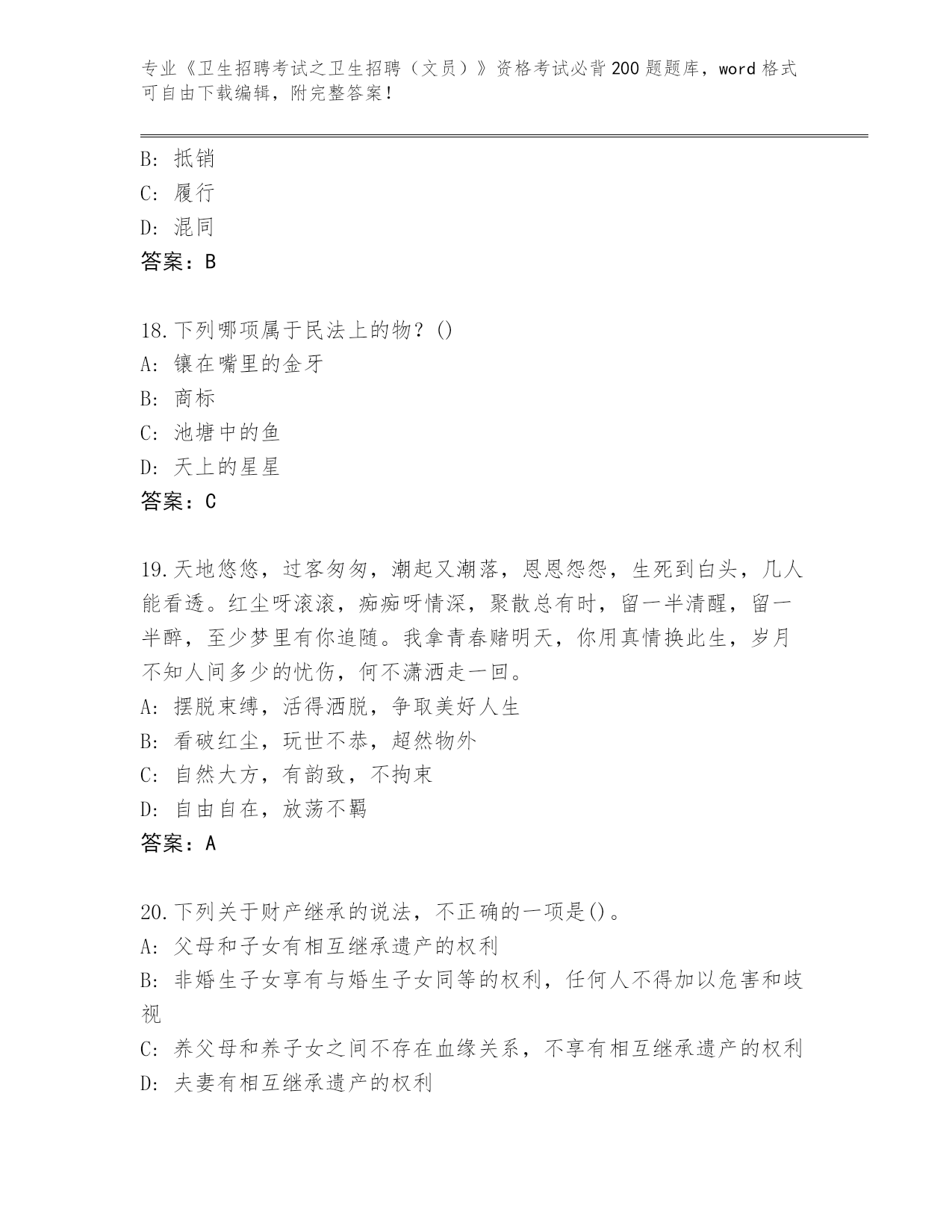 专业《卫生招聘考试之卫生招聘（文员）》资格考试必背200题题库，word格式可自由下载编辑，附完整答案！

B: 抵销
C: 履行
D: 混同
答案：B

18.下列哪项属于民法上的物？()
A: 镶在嘴里的金牙
B: 商标
C: 池塘中的鱼
D: 天上的星星
答案：C

19.天地悠悠，过客匆匆，潮起又潮落，恩恩怨怨，生死到白头，几人能看透。红尘呀滚滚，痴痴呀情深，聚散总有时，留一半清醒，留一半醉，至少梦里有你追随。我拿青春赌明天，你用真情换此生，岁月不知人间多少的忧伤，何不潇洒走一回。
A: 摆脱束缚，活得洒脱，争取美好人生
B: 看破红尘，玩世不恭，超然物外
C: 自然大方，有韵致，不拘束
D: 自由自在，放荡不羁
答案：A

20.下列关于财产继承的说法，不正确的一项是()。
A: 父母和子女有相互继承遗产的权利
B: 非婚生子女享有与婚生子女同等的权利，任何人不得加以危害和歧视
C: 养父母和养子女之间不存在血缘关系，不享有相互继承遗产的权利
D: 夫妻有相互继承遗产的权利